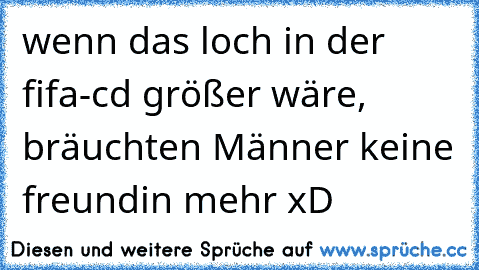 wenn das loch in der fifa-cd größer wäre, bräuchten Männer keine freundin mehr xD

Diesen und weitere Sprüche auf www.sprüche.cc